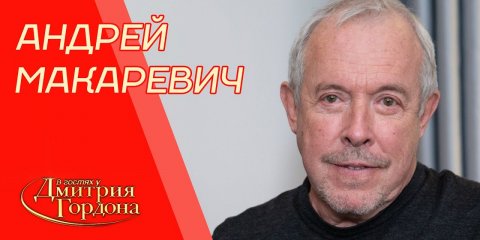 АНДРЕЙ МАКАРЕВИЧ

В гостях у Дмитрия Гордона